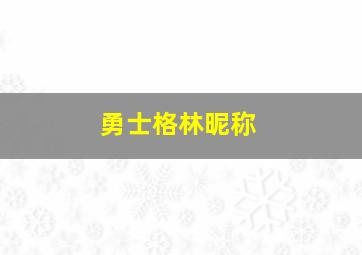 勇士格林昵称